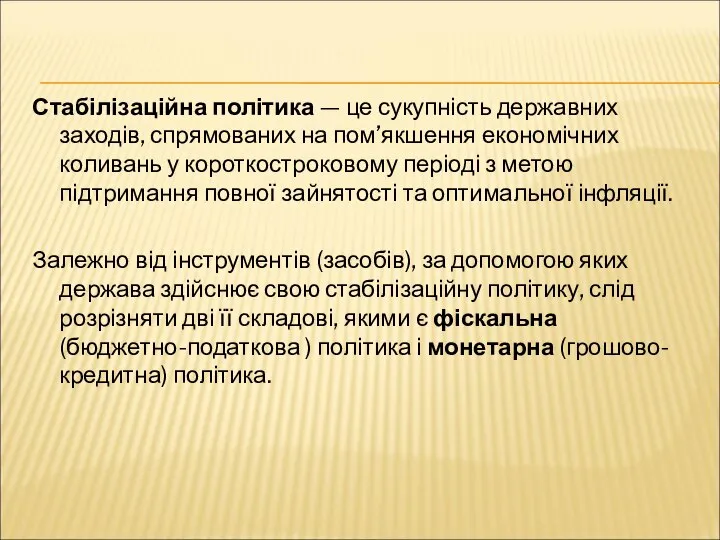 Стабілізаційна політика — це сукупність державних заходів, спрямованих на пом’якшення економічних коливань у короткостроковому періоді з метою підтримання повної зайнятості та оптимальної інфляції.

Залежно від інструментів (засобів), за допомогою яких держава здійснює свою стабілізаційну політику, слід розрізняти дві її складові, якими є фіскальна (бюджетно-податкова ) політика і монетарна (грошово-кредитна) політика.